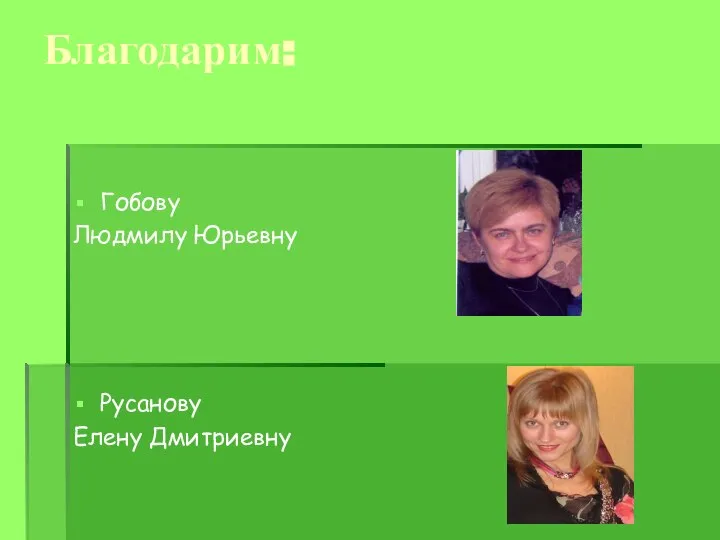 Благодарим:

▪ Гобову
Людмилу Юрьевну

▪ Русанову
Елену Дмитриевну